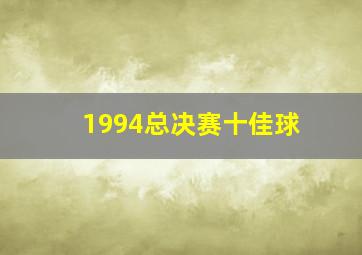 1994总决赛十佳球